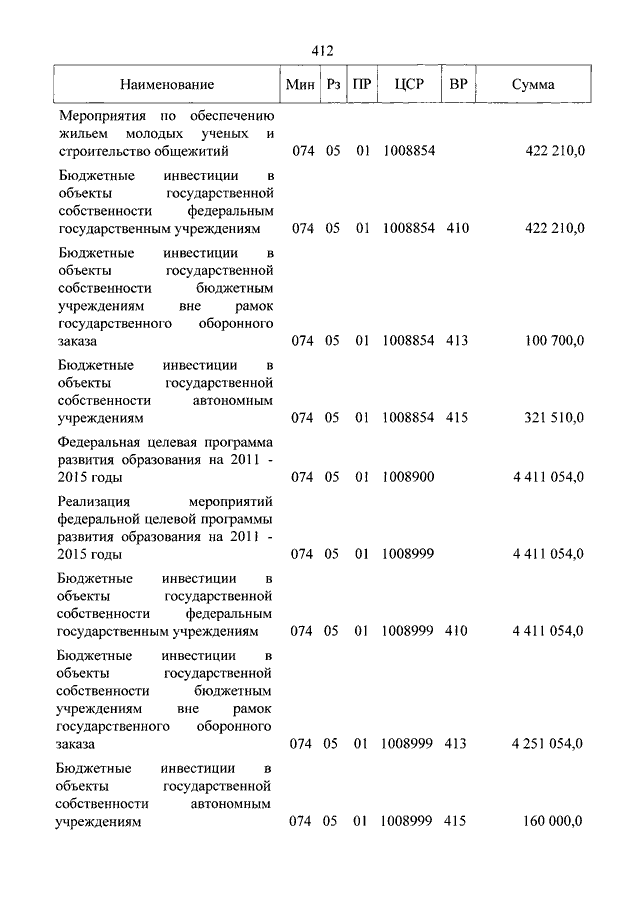 412

| Наименование | Мин | Рз | ПР | ЦСР | ВР | Сумма |
|---|---|---|---|---|---|---|
| Мероприятия по обеспечению жильем молодых ученых и строительство общежитий | 074 | 05 | 01 | 1008854 | | 422 210,0 |
| Бюджетные инвестиции в объекты государственной собственности федеральным государственным учреждениям | 074 | 05 | 01 | 1008854 | 410 | 422 210,0 |
| Бюджетные инвестиции в объекты государственной собственности бюджетным учреждениям вне рамок государственного оборонного заказа | 074 | 05 | 01 | 1008854 | 413 | 100 700,0 |
| Бюджетные инвестиции в объекты государственной собственности автономным учреждениям | 074 | 05 | 01 | 1008854 | 415 | 321 510,0 |
| Федеральная целевая программа развития образования на 2011 - 2015 годы | 074 | 05 | 01 | 1008900 | | 4 411 054,0 |
| Реализация мероприятий федеральной целевой программы развития образования на 2011 - 2015 годы | 074 | 05 | 01 | 1008999 | | 4 411 054,0 |
| Бюджетные инвестиции в объекты государственной собственности федеральным государственным учреждениям | 074 | 05 | 01 | 1008999 | 410 | 4 411 054,0 |
| Бюджетные инвестиции в объекты государственной собственности бюджетным учреждениям вне рамок государственного оборонного заказа | 074 | 05 | 01 | 1008999 | 413 | 4 251 054,0 |
| Бюджетные инвестиции в объекты государственной собственности автономным учреждениям | 074 | 05 | 01 | 1008999 | 415 | 160 000,0 |